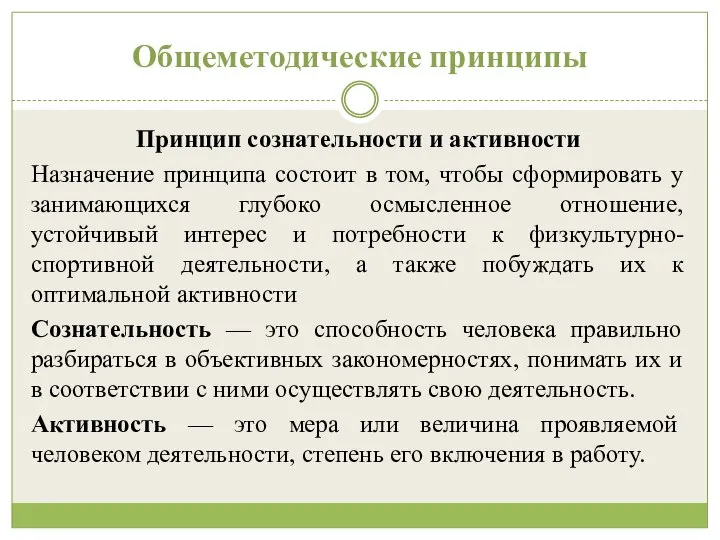 Общеметодические принципы

Принцип сознательности и активности

Назначение принципа состоит в том, чтобы сформировать у занимающихся глубоко осмысленное отношение, устойчивый интерес и потребности к физкультурно-спортивной деятельности, а также побуждать их к оптимальной активности

Сознательность — это способность человека правильно разбираться в объективных закономерностях, понимать их и в соответствии с ними осуществлять свою деятельность.

Активность — это мера или величина проявляемой человеком деятельности, степень его включения в работу.